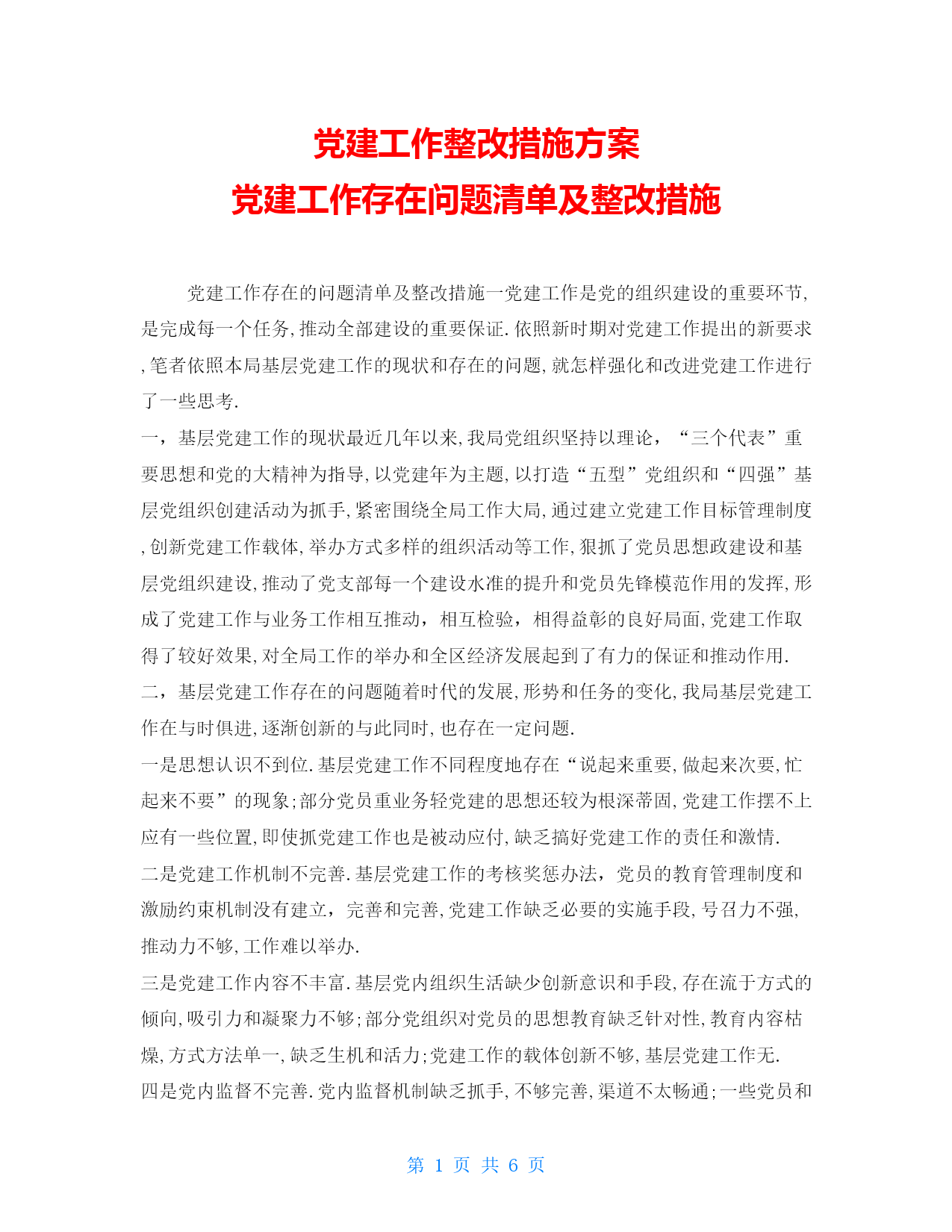 党建工作整改措施方案
党建工作存在问题清单及整改措施

党建工作存在的问题清单及整改措施一党建工作是党的组织建设的重要环节,是完成每一个任务,推动全部建设的重要保证.依照新时期对党建工作提出的新要求,笔者依照本局基层党建工作的现状和存在的问题,就怎样强化和改进党建工作进行了一些思考.

一，基层党建工作的现状最近几年以来,我局党组织坚持以理论，“三个代表”重要思想和党的大精神为指导,以党建年为主题,以打造“五型”党组织和“四强”基层党组织创建活动为抓手,紧密围绕全局工作大局,通过建立党建工作目标管理制度,创新党建工作载体,举办方式多样的组织活动等工作,狠抓了党员思想政建设和基层党组织建设,推动了党支部每一个建设水准的提升和党员先锋模范作用的发挥,形成了党建工作与业务工作相互推动，相互检验，相得益彰的良好局面,党建工作取得了较好效果,对全局工作的举办和全区经济发展起到了有力的保证和推动作用.

二，基层党建工作存在的问题随着时代的发展,形势和任务的变化,我局基层党建工作在与时俱进,逐渐创新的与此同时,也存在一定问题.

一是思想认识不到位.基层党建工作不同程度地存在“说起来重要,做起来次要,忙起来不要”的现象;部分党员重业务轻党建的思想还较为根深蒂固,党建工作摆不上应有一些位置,即使抓党建工作也是被动应付,缺乏搞好党建工作的责任和激情.

二是党建工作机制不完善.基层党建工作的考核奖惩办法，党员的教育管理制度和激励约束机制没有建立，完善和完善,党建工作缺乏必要的实施手段,号召力不强,推动力不够,工作难以举办.

三是党建工作内容不丰富.基层党内组织生活缺少创新意识和手段,存在流于方式的倾向,吸引力和凝聚力不够;部分党组织对党员的思想教育缺乏针对性,教育内容枯燥,方式方法单一,缺乏生机和活力;党建工作的载体创新不够,基层党建工作无.

四是党内监督不完善.党内监督机制缺乏抓手,不够完善,渠道不太畅通;一些党员和

第 1 页 共 6 页